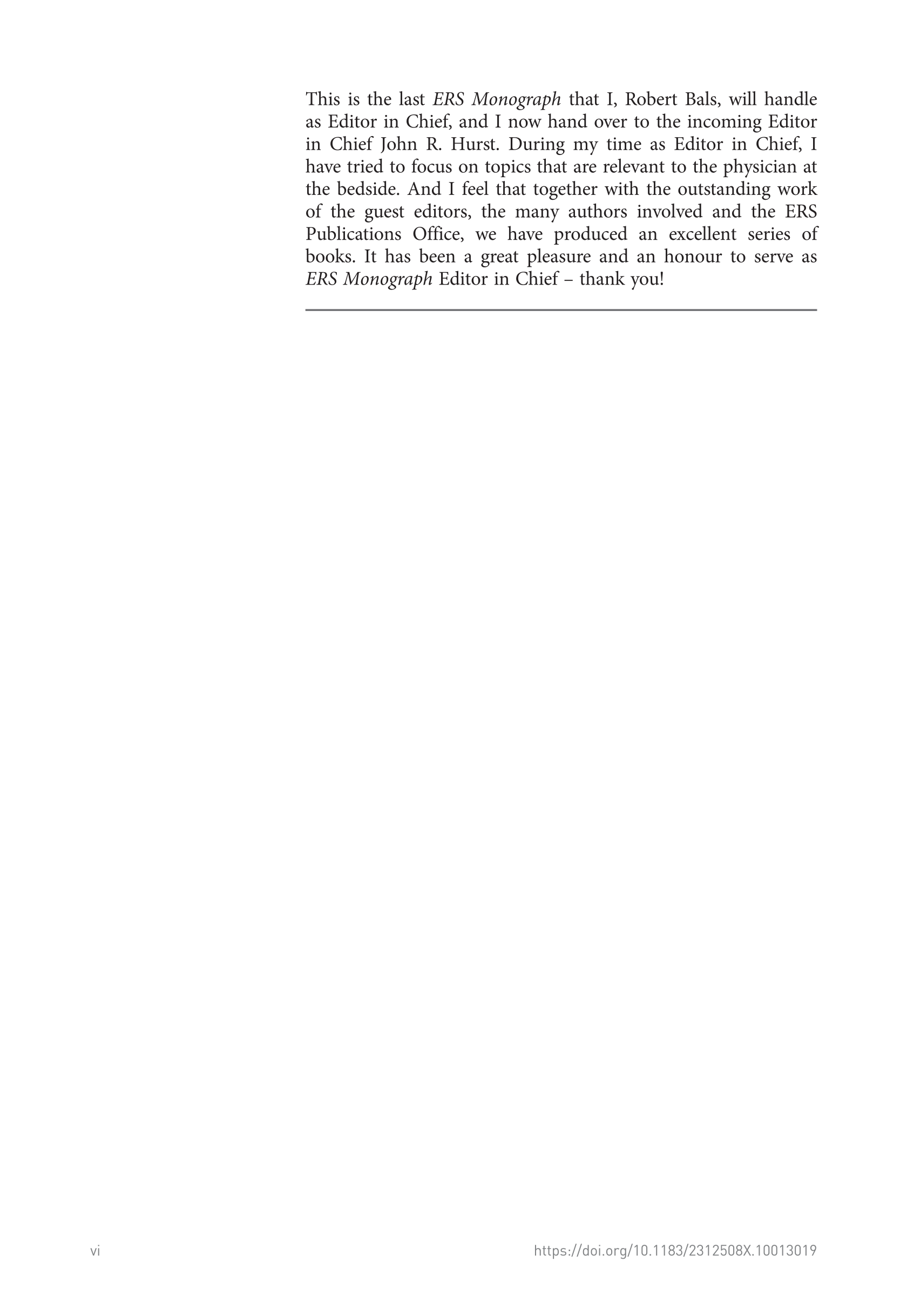 This is the last ERS Monograph that I, Robert Bals, will handle as Editor in Chief, and I now hand over to the incoming Editor in Chief John R. Hurst. During my time as Editor in Chief, I have tried to focus on topics that are relevant to the physician at the bedside. And I feel that together with the outstanding work of the guest editors, the many authors involved and the ERS Publications Office, we have produced an excellent series of books. It has been a great pleasure and an honour to serve as ERS Monograph Editor in Chief – thank you!

vi

https://doi.org/10.1183/2312508X.10013019